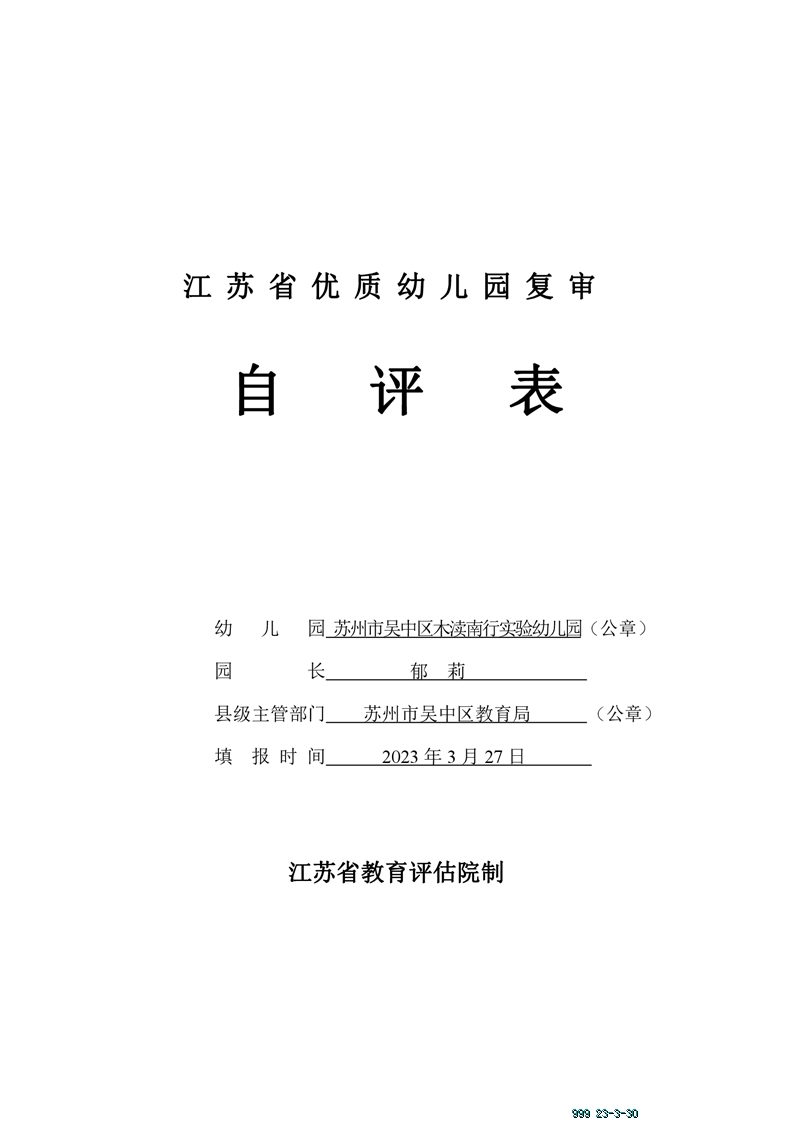 江苏省优质幼儿园复审

自 评 表

幼 儿 园 苏州市吴中区木渎南行实验幼儿园（公章）

园 长 郁 莉

县级主管部门 苏州市吴中区教育局 （公章）

填 报 时 间 2023 年 3 月 27 日

江苏省教育评估院制

999 23-3-30